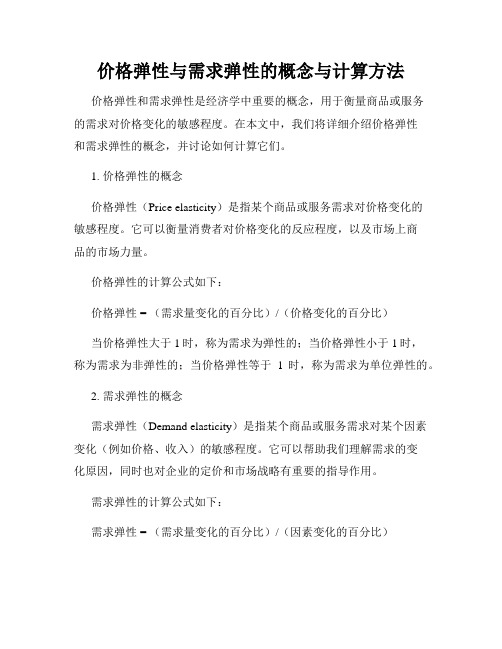 价格弹性与需求弹性的概念与计算方法

价格弹性和需求弹性是经济学中重要的概念，用于衡量商品或服务的需求对价格变化的敏感程度。在本文中，我们将详细介绍价格弹性和需求弹性的概念，并讨论如何计算它们。

1. 价格弹性的概念

价格弹性（Price elasticity）是指某个商品或服务需求对价格变化的敏感程度。它可以衡量消费者对价格变化的反应程度，以及市场上商品的市场力量。

价格弹性的计算公式如下：

价格弹性 = （需求量变化的百分比）/（价格变化的百分比）

当价格弹性大于 1 时，称为需求为弹性的；当价格弹性小于 1 时，称为需求为非弹性的；当价格弹性等于 1 时，称为需求为单位弹性的。

2. 需求弹性的概念

需求弹性（Demand elasticity）是指某个商品或服务需求对某个因素变化（例如价格、收入）的敏感程度。它可以帮助我们理解需求的变化原因，同时也对企业的定价和市场战略有重要的指导作用。

需求弹性的计算公式如下：

需求弹性 = （需求量变化的百分比）/（因素变化的百分比）